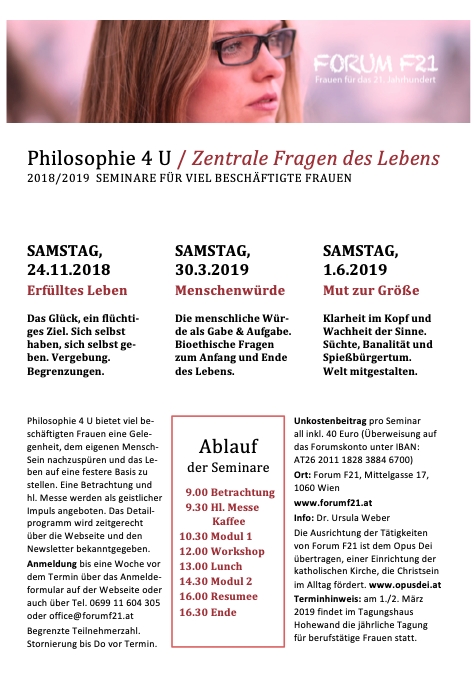 FORUM F21
Frauen für das 21. Jahrhundert

Philosophie 4 U / Zentrale Fragen des Lebens
2018/2019 SEMINARE FÜR VIEL BESCHÄFTIGTE FRAUEN

SAMSTAG, 24.11.2018
Erfülltes Leben

Das Glück, ein flüchtiges Ziel. Sich selbst haben, sich selbst geben. Vergebung. Begrenzungen.

SAMSTAG, 30.3.2019
Menschenwürde

Die menschliche Würde als Gabe & Aufgabe. Bioethische Fragen zum Anfang und Ende des Lebens.

SAMSTAG, 1.6.2019
Mut zur Größe

Klarheit im Kopf und Wachheit der Sinne. Süchte, Banalität und Spießbürgertum. Welt mitgestalten.

Philosophie 4 U bietet viel beschäftigten Frauen eine Gelegenheit, dem eigenen Mensch-Sein nachzuspüren und das Leben auf eine festere Basis zu stellen. Eine Betrachtung und hl. Messe werden als geistlicher Impuls angeboten. Das Detailprogramm wird zeitgerecht über die Webseite und den Newsletter bekanntgegeben.
Anmeldung bis eine Woche vor dem Termin über das Anmeldeformular auf der Webseite oder auch über Tel. 0699 11 604 305 oder office@forumf21.at
Begrenzte Teilnehmerzahl. Stornierung bis Do vor Termin.

Ablauf
der Seminare

9.00 Betrachtung
9.30 Hl. Messe
Kaffee
10.30 Modul 1
12.00 Workshop
13.00 Lunch
14.30 Modul 2
16.00 Resumee
16.30 Ende

Unkostenbeitrag pro Seminar all inkl. 40 Euro (Überweisung auf das Forumskonto unter IBAN: AT26 2011 1828 3884 6700)
Ort: Forum F21, Mittelgasse 17, 1060 Wien
www.forumf21.at
Info: Dr. Ursula Weber
Die Ausrichtung der Tätigkeiten von Forum F21 ist dem Opus Dei übertragen, einer Einrichtung der katholischen Kirche, die Christsein im Alltag fördert. www.opusdei.at
Terminhinweis: am 1./2. März 2019 findet im Tagungshaus Hohewand die jährliche Tagung für berufstätige Frauen statt.